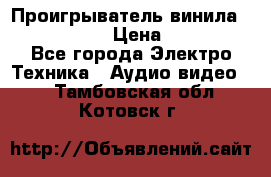 Проигрыватель винила
Цена
Все города Электро Техника Аудио видео
Тамбовская обл
Котовск г

http://Объявлений.сайт